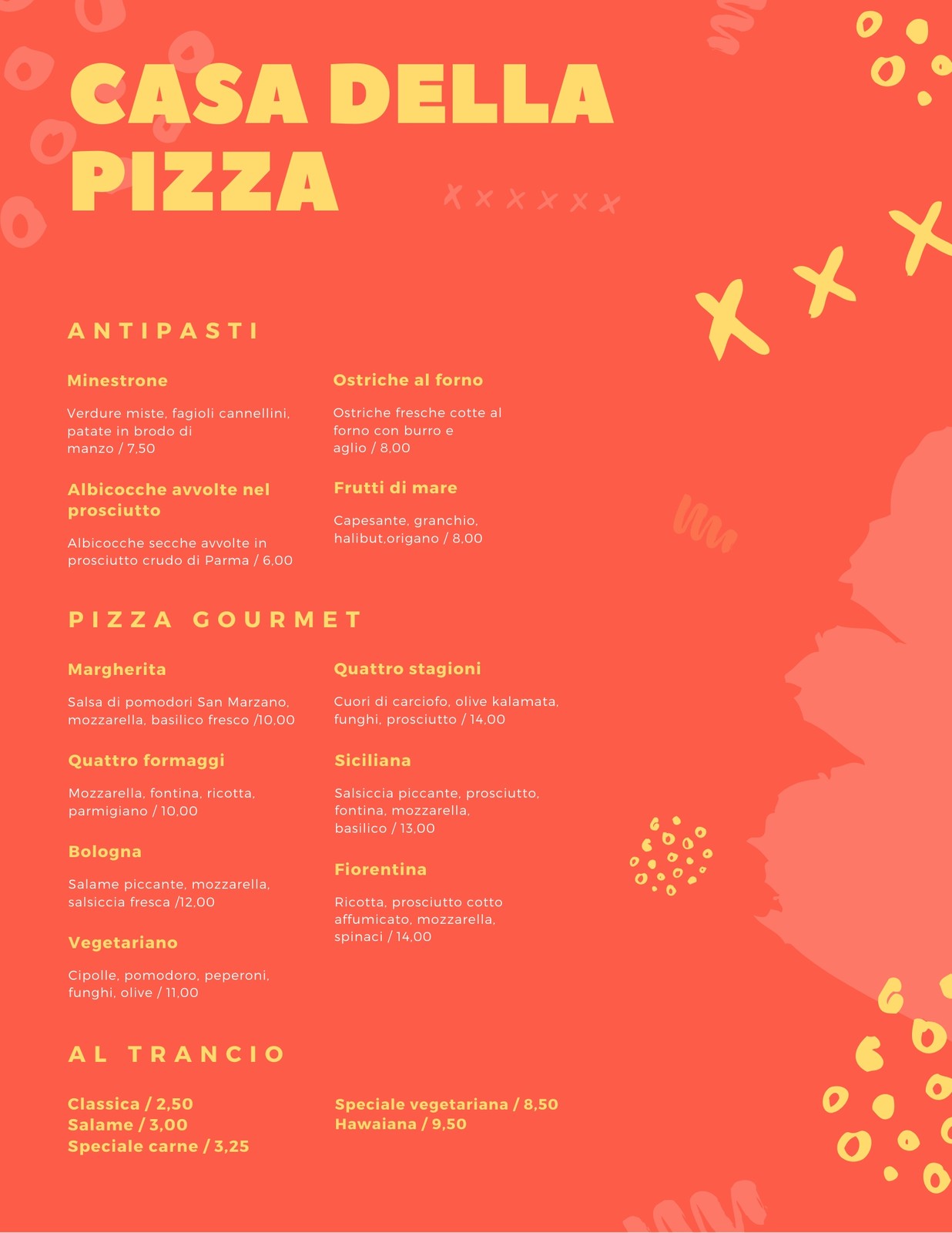 CASA DELLA PIZZA

ANTIPASTI

Minestrone

Verdure miste, fagioli cannellini, patate in brodo di manzo / 7,50

Albicocche avvolte nel prosciutto

Albicocche secche avvolte in prosciutto crudo di Parma / 6,00

Ostriche al forno

Ostriche fresche cotte al forno con burro e aglio / 8,00

Frutti di mare

Capesante, granchio, halibut,origano / 8,00

PIZZA GOURMET

Margherita

Salsa di pomodori San Marzano, mozzarella, basilico fresco /10,00

Quattro formaggi

Mozzarella, fontina, ricotta, parmigiano / 10,00

Bologna

Salame piccante, mozzarella, salsiccia fresca /12,00

Vegetariano

Cipolle, pomodoro, peperoni, funghi, olive / 11,00

Quattro stagioni

Cuori di carciofo, olive kalamata, funghi, prosciutto / 14,00

Siciliana

Salsiccia piccante, prosciutto, fontina, mozzarella, basilico / 13,00

Fiorentina

Ricotta, prosciutto cotto affumicato, mozzarella, spinaci / 14,00

AL TRANCIO

Classica / 2,50
Salame / 3,00
Speciale carne / 3,25

Speciale vegetariana / 8,50
Hawaiana / 9,50